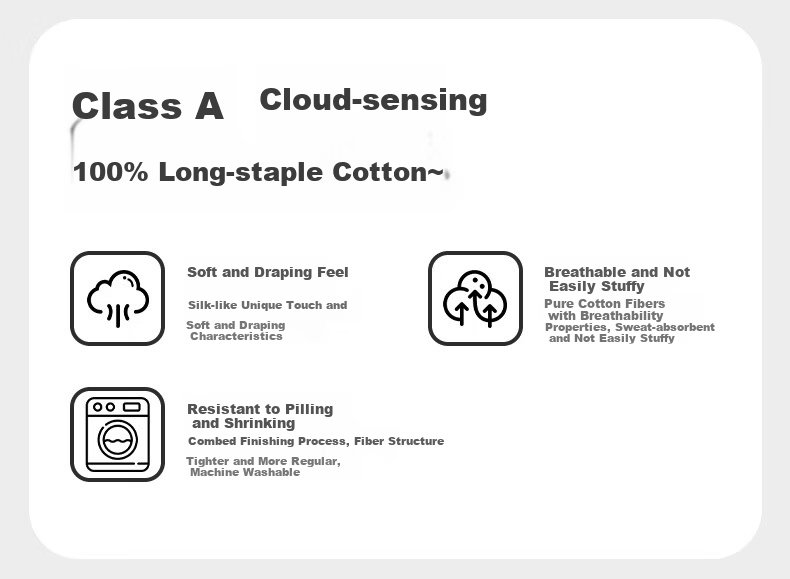 Class A Cloud-sensing

100% Long-staple Cotton~

Soft and Draping Feel

Silk-like Unique Touch and Soft and Draping Characteristics

Breathable and Not Easily Stuffy

Pure Cotton Fibers with Breathability Properties, Sweat-absorbent and Not Easily Stuffy

Resistant to Pilling and Shrinking

Combed Finishing Process, Fiber Structure Tighter and More Regular, Machine Washable